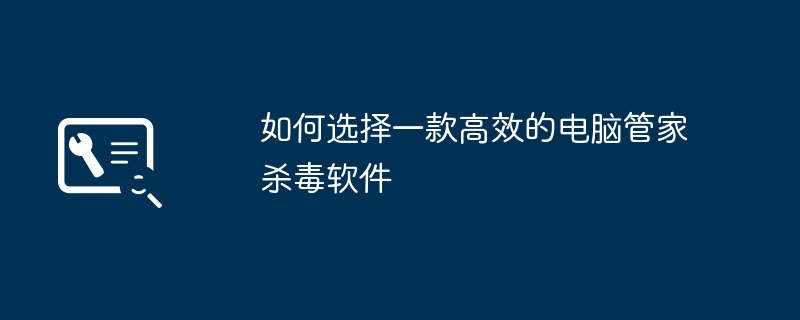 如何选择一款高效的电脑管家杀毒软件